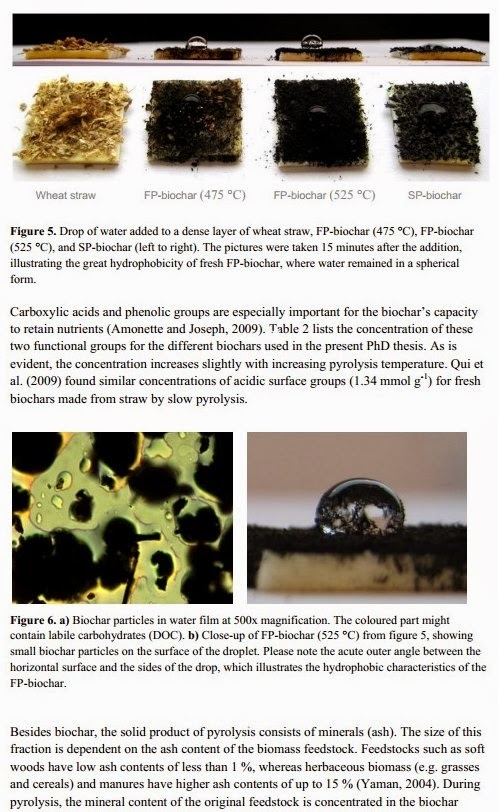 Wheat straw    FP-biochar (475 °C)    FP-biochar (525 °C)    SP-biochar

**Figure 5.** Drop of water added to a dense layer of wheat straw, FP-biochar (475 °C), FP-biochar (525 °C), and SP-biochar (left to right). The pictures were taken 15 minutes after the addition, illustrating the great hydrophobicity of fresh FP-biochar, where water remained in a spherical form.

Carboxylic acids and phenolic groups are especially important for the biochar's capacity to retain nutrients (Amonette and Joseph, 2009). Table 2 lists the concentration of these two functional groups for the different biochars used in the present PhD thesis. As is evident, the concentration increases slightly with increasing pyrolysis temperature. Qui et al. (2009) found similar concentrations of acidic surface groups (1.34 mmol $g^{-1}$) for fresh biochars made from straw by slow pyrolysis.

**Figure 6. a)** Biochar particles in water film at 500x magnification. The coloured part might contain labile carbohydrates (DOC). **b)** Close-up of FP-biochar (525 °C) from figure 5, showing small biochar particles on the surface of the droplet. Please note the acute outer angle between the horizontal surface and the sides of the drop, which illustrates the hydrophobic characteristics of the FP-biochar.

Besides biochar, the solid product of pyrolysis consists of minerals (ash). The size of this fraction is dependent on the ash content of the biomass feedstock. Feedstocks such as soft woods have low ash contents of less than 1 %, whereas herbaceous biomass (e.g. grasses and cereals) and manures have higher ash contents of up to 15 % (Yaman, 2004). During pyrolysis, the mineral content of the original feedstock is concentrated in the biochar